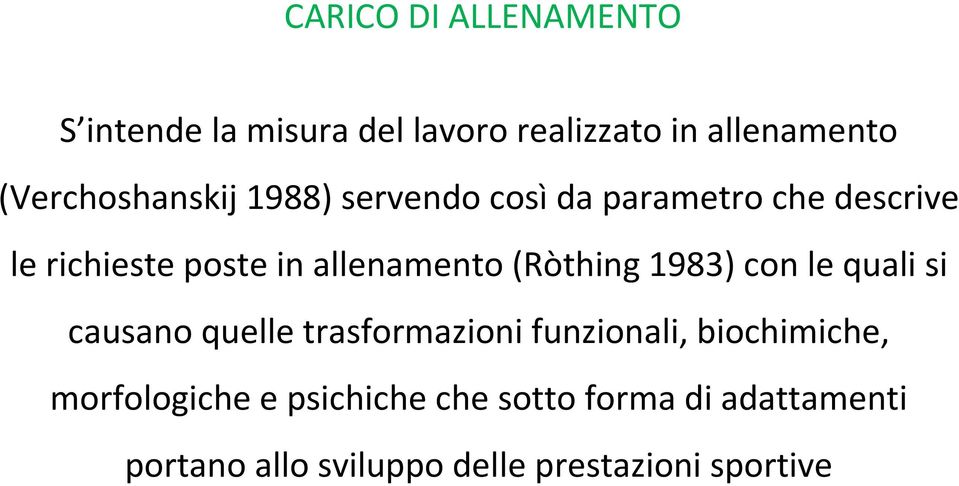 CARICO DI ALLENAMENTO

S’intende la misura del lavoro realizzato in allenamento (Verchoshanskij 1988) servendo così da parametro che descrive le richieste poste in allenamento (Ròthing 1983) con le quali si causano quelle trasformazioni funzionali, biochimiche, morfologiche e psichiche che sotto forma di adattamenti portano allo sviluppo delle prestazioni sportive